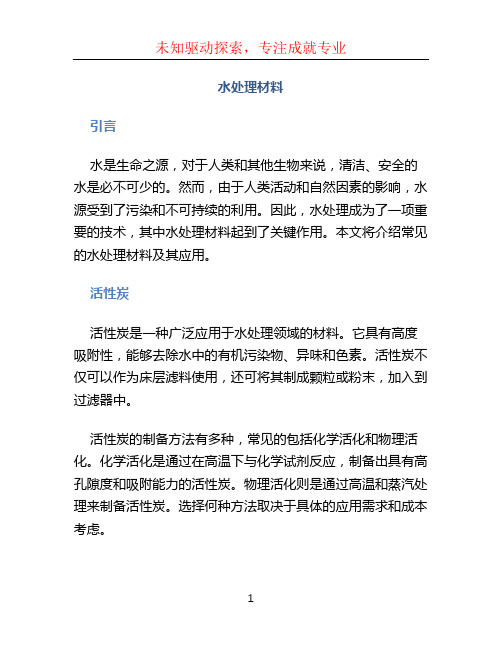 未知驱动探索，专注成就专业

水处理材料

引言

水是生命之源，对于人类和其他生物来说，清洁、安全的水是必不可少的。然而，由于人类活动和自然因素的影响，水源受到了污染和不可持续的利用。因此，水处理成为了一项重要的技术，其中水处理材料起到了关键作用。本文将介绍常见的水处理材料及其应用。

活性炭

活性炭是一种广泛应用于水处理领域的材料。它具有高度吸附性，能够去除水中的有机污染物、异味和色素。活性炭不仅可以作为床层滤料使用，还可将其制成颗粒或粉末，加入到过滤器中。

活性炭的制备方法有多种，常见的包括化学活化和物理活化。化学活化是通过在高温下与化学试剂反应，制备出具有高孔隙度和吸附能力的活性炭。物理活化则是通过高温和蒸汽处理来制备活性炭。选择何种方法取决于具体的应用需求和成本考虑。

1